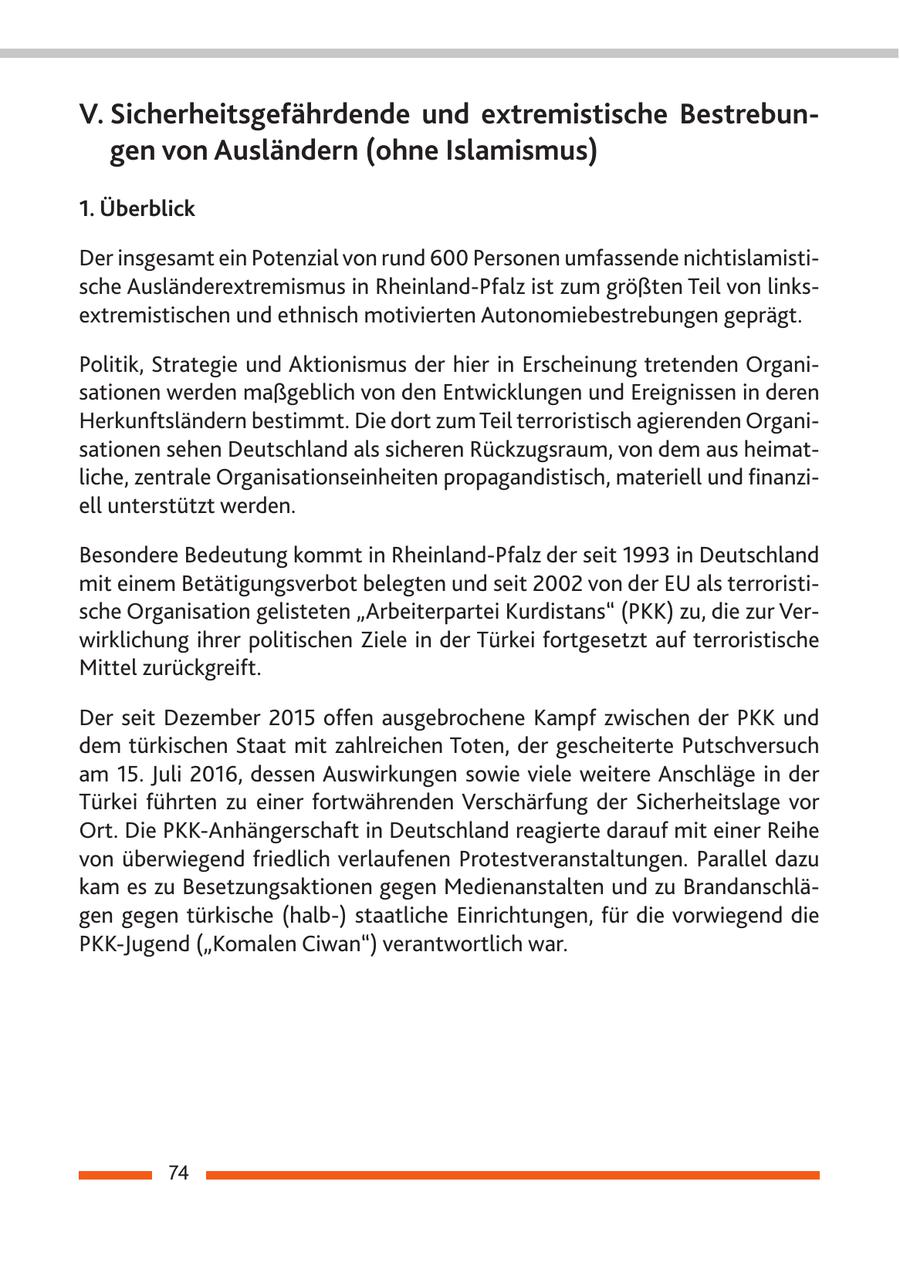 V. Sicherheitsgefährdende und extremistische Bestrebungen von Ausländern (ohne Islamismus)

1. Überblick

Der insgesamt ein Potenzial von rund 600 Personen umfassende nichtislamistische Ausländerextremismus in Rheinland-Pfalz ist zum größten Teil von linksextremistischen und ethnisch motivierten Autonomiebestrebungen geprägt.

Politik, Strategie und Aktionismus der hier in Erscheinung tretenden Organisationen werden maßgeblich von den Entwicklungen und Ereignissen in deren Herkunftsländern bestimmt. Die dort zum Teil terroristisch agierenden Organisationen sehen Deutschland als sicheren Rückzugsraum, von dem aus heimatliche, zentrale Organisationseinheiten propagandistisch, materiell und finanziell unterstützt werden.

Besondere Bedeutung kommt in Rheinland-Pfalz der seit 1993 in Deutschland mit einem Betätigungsverbot belegten und seit 2002 von der EU als terroristische Organisation gelisteten „Arbeiterpartei Kurdistans“ (PKK) zu, die zur Verwirklichung ihrer politischen Ziele in der Türkei fortgesetzt auf terroristische Mittel zurückgreift.

Der seit Dezember 2015 offen ausgebrochene Kampf zwischen der PKK und dem türkischen Staat mit zahlreichen Toten, der gescheiterte Putschversuch am 15. Juli 2016, dessen Auswirkungen sowie viele weitere Anschläge in der Türkei führten zu einer fortwährenden Verschärfung der Sicherheitslage vor Ort. Die PKK-Anhängerschaft in Deutschland reagierte darauf mit einer Reihe von überwiegend friedlich verlaufenen Protestveranstaltungen. Parallel dazu kam es zu Besetzungsaktionen gegen Medienanstalten und zu Brandanschlägen gegen türkische (halb-) staatliche Einrichtungen, für die vorwiegend die PKK-Jugend („Komalen Ciwan“) verantwortlich war.

74